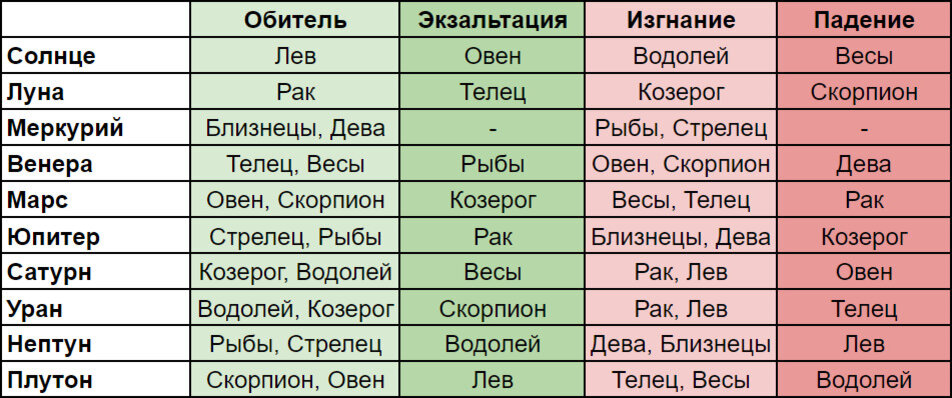 |  | Обитель | Экзальтация | Изгнание | Падение |
|---|---|---|---|---|
| Солнце | Лев | Овен | Водолей | Весы |
| Луна | Рак | Телец | Козерог | Скорпион |
| Меркурий | Близнецы, Дева | - | Рыбы, Стрелец | - |
| Венера | Телец, Весы | Рыбы | Овен, Скорпион | Дева |
| Марс | Овен, Скорпион | Козерог | Весы, Телец | Рак |
| Юпитер | Стрелец, Рыбы | Рак | Близнецы, Дева | Козерог |
| Сатурн | Козерог, Водолей | Весы | Рак, Лев | Овен |
| Уран | Водолей, Козерог | Скорпион | Рак, Лев | Телец |
| Нептун | Рыбы, Стрелец | Водолей | Дева, Близнецы | Лев |
| Плутон | Скорпион, Овен | Лев | Телец, Весы | Водолей |